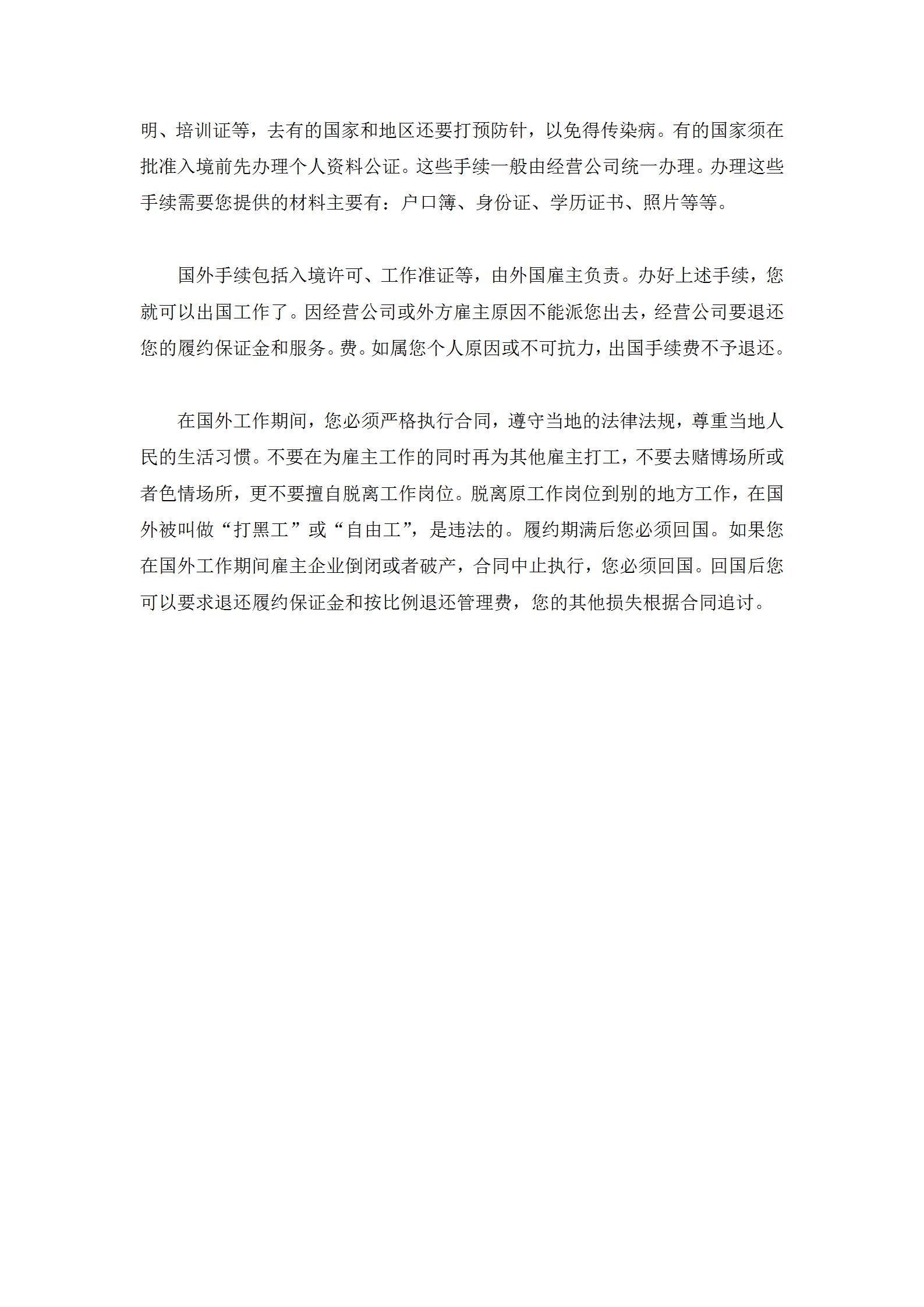 明、培训证等，去有的国家和地区还要打预防针，以免得传染病。有的国家须在批准入境前先办理个人资料公证。这些手续一般由经营公司统一办理。办理这些手续需要您提供的材料主要有：户口簿、身份证、学历证书、照片等等。

国外手续包括入境许可、工作准证等，由外国雇主负责。办好上述手续，您就可以出国工作了。因经营公司或外方雇主原因不能派您出去，经营公司要退还您的履约保证金和服务。费。如属您个人原因或不可抗力，出国手续费不予退还。

在国外工作期间，您必须严格执行合同，遵守当地的法律法规，尊重当地人民的生活习惯。不要在为雇主工作的同时再为其他雇主打工，不要去赌博场所或者色情场所，更不要擅自脱离工作岗位。脱离原工作岗位到别的地方工作，在国外被叫做“打黑工”或“自由工”，是违法的。履约期满后您必须回国。如果您在国外工作期间雇主企业倒闭或者破产，合同中止执行，您必须回国。回国后您可以要求退还履约保证金和按比例退还管理费，您的其他损失根据合同追讨。